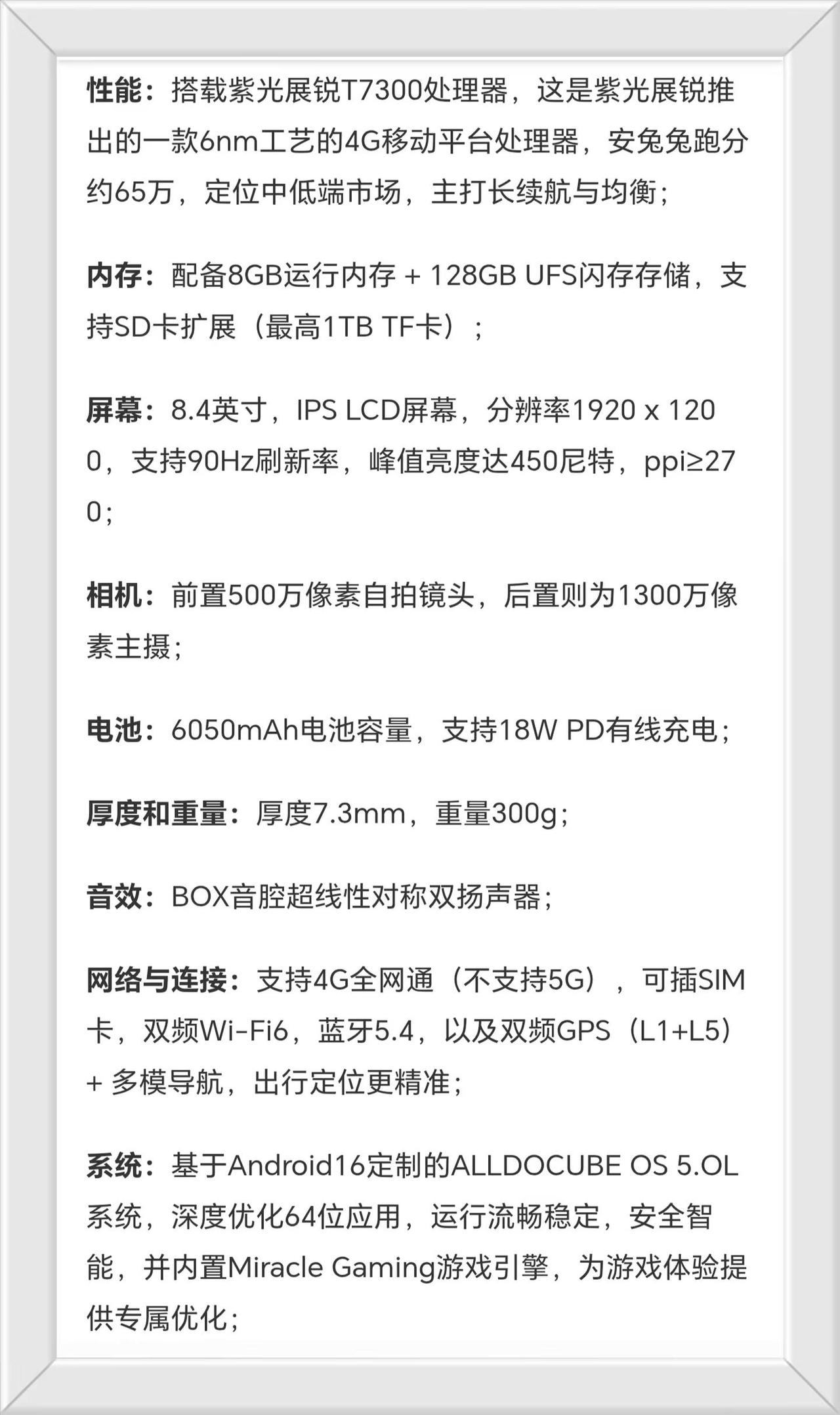 性能：搭载紫光展锐T7300处理器，这是紫光展锐推出的一款6nm工艺的4G移动平台处理器，安兔兔跑分约65万，定位中低端市场，主打长续航与均衡；

内存：配备8GB运行内存 + 128GB UFS闪存存储，支持SD卡扩展（最高1TB TF卡）；

屏幕：8.4英寸，IPS LCD屏幕，分辨率1920 x 1200，支持90Hz刷新率，峰值亮度达450尼特，ppi≥270；

相机：前置500万像素自拍镜头，后置则为1300万像素主摄；

电池：6050mAh电池容量，支持18W PD有线充电；

厚度和重量：厚度7.3mm，重量300g；

音效：BOX音腔超线性对称双扬声器；

网络与连接：支持4G全网通（不支持5G），可插SIM卡，双频Wi-Fi6，蓝牙5.4，以及双频GPS（L1+L5）+ 多模导航，出行定位更精准；

系统：基于Android16定制的ALLDOCUBE OS 5.OL系统，深度优化64位应用，运行流畅稳定，安全智能，并内置Miracle Gaming游戏引擎，为游戏体验提供专属优化；